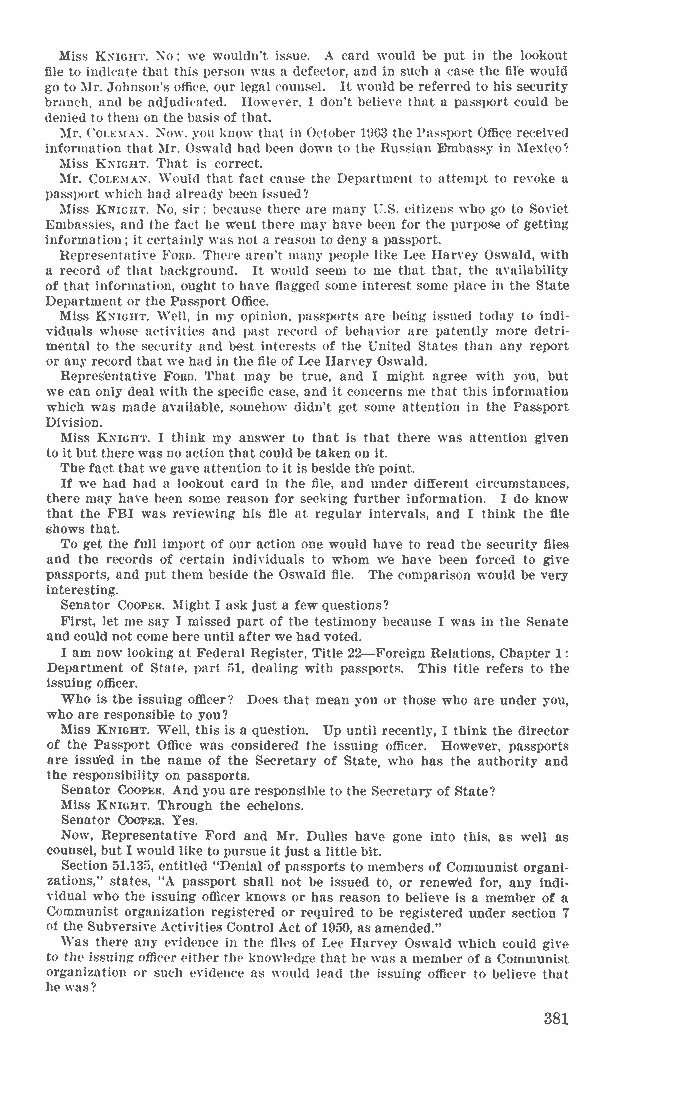 Miss KNIGHT. No; we wouldn't issue. A card would be put in the lookout file to indicate that this person was a defector, and in such a case the file would go to Mr. Johnson's office, our legal counsel. It would be referred to his security branch, and be adjudicated. However, I don't believe that a passport could be denied to them on the basis of that.

Mr. COLEMAN. Now, you know that in October 1963 the Passport Office received information that Mr. Oswald had been down to the Russian Embassy in Mexico?

Miss KNIGHT. That is correct.

Mr. COLEMAN. Would that fact cause the Department to attempt to revoke a passport which had already been issued?

Miss KNIGHT. No, sir; because there are many U.S. citizens who go to Soviet Embassies, and the fact he went there may have been for the purpose of getting information; it certainly was not a reason to deny a passport.

Representative FORD. There aren't many people like Lee Harvey Oswald, with a record of that background. It would seem to me that that, the availability of that information, ought to have flagged some interest some place in the State Department or the Passport Office.

Miss KNIGHT. Well, in my opinion, passports are being issued today to individuals whose activities and past record of behavior are patently more detrimental to the security and best interests of the United States than any report or any record that we had in the file of Lee Harvey Oswald.

Representative FORD. That may be true, and I might agree with you, but we can only deal with the specific case, and it concerns me that this information which was made available, somehow didn't get some attention in the Passport Division.

Miss KNIGHT. I think my answer to that is that there was attention given to it but there was no action that could be taken on it.

The fact that we gave attention to it is beside the point.

If we had had a lookout card in the file, and under different circumstances, there may have been some reason for seeking further information. I do know that the FBI was reviewing his file at regular intervals, and I think the file shows that.

To get the full import of our action one would have to read the security files and the records of certain individuals to whom we have been forced to give passports, and put them beside the Oswald file. The comparison would be very interesting.

Senator COOPER. Might I ask just a few questions?

First, let me say I missed part of the testimony because I was in the Senate and could not come here until after we had voted.

I am now looking at Federal Register, Title 22—Foreign Relations, Chapter 1: Department of State, part 51, dealing with passports. This title refers to the issuing officer.

Who is the issuing officer? Does that mean you or those who are under you, who are responsible to you?

Miss KNIGHT. Well, this is a question. Up until recently, I think the director of the Passport Office was considered the issuing officer. However, passports are issued in the name of the Secretary of State, who has the authority and the responsibility on passports.

Senator COOPER. And you are responsible to the Secretary of State?

Miss KNIGHT. Through the echelons.

Senator COOPER. Yes.

Now, Representative Ford and Mr. Dulles have gone into this, as well as counsel, but I would like to pursue it just a little bit.

Section 51.135, entitled "Denial of passports to members of Communist organizations," states, "A passport shall not be issued to, or renewed for, any individual who the issuing officer knows or has reason to believe is a member of a Communist organization registered or required to be registered under section 7 of the Subversive Activities Control Act of 1950, as amended."

Was there any evidence in the files of Lee Harvey Oswald which could give to the issuing officer either the knowledge that he was a member of a Communist organization or such evidence as would lead the issuing officer to believe that he was?

381